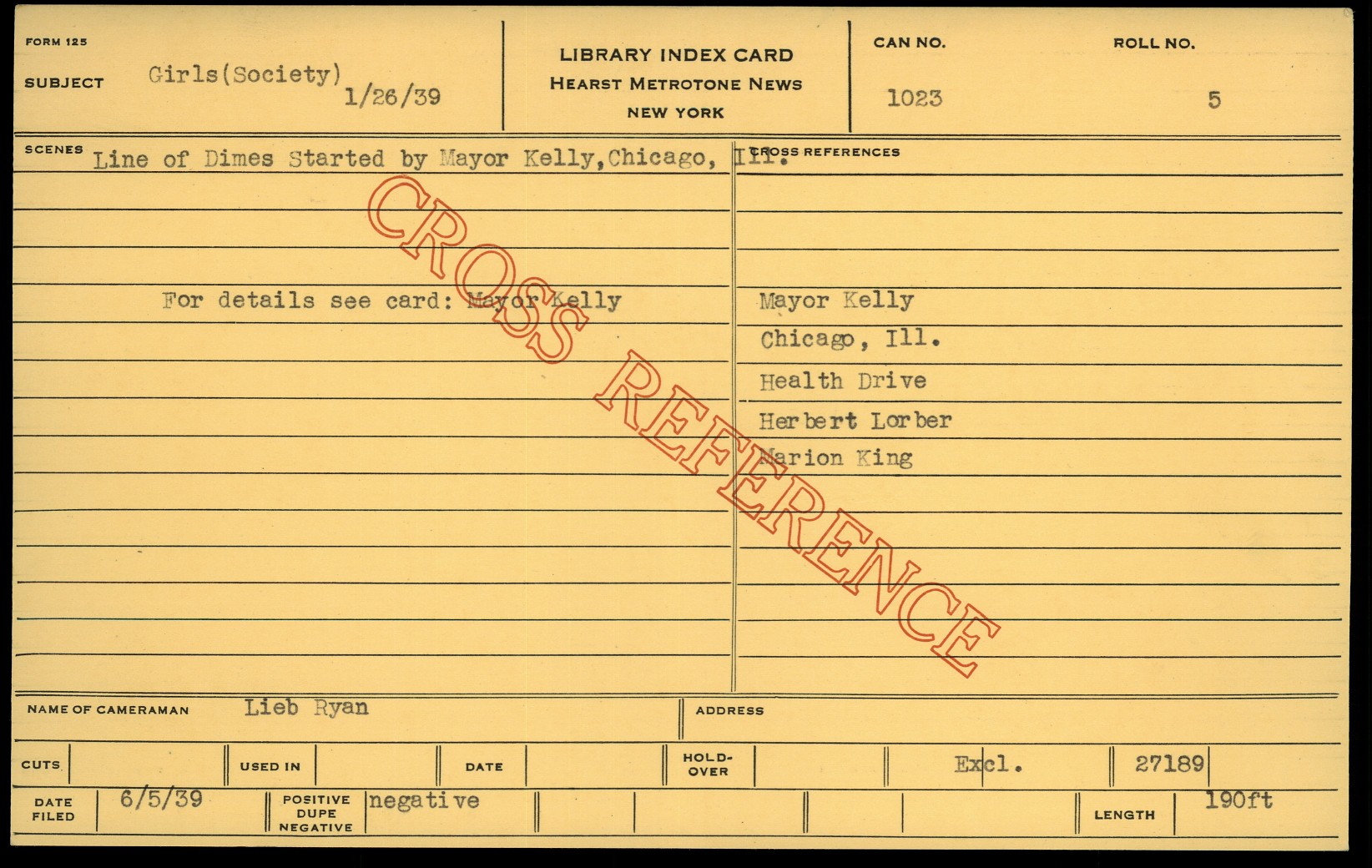 FORM 125

SUBJECT Girls(Society) 1/26/39

LIBRARY INDEX CARD
HEARST METROTONE NEWS
NEW YORK

CAN NO. 1023

ROLL NO. 5

SCENES Line of Dimes Started by Mayor Kelly,Chicago, Ill.

For details see card: Mayor Kelly

CROSS REFERENCES

Mayor Kelly
Chicago, Ill.
Health Drive
Herbert Lorber
Marion King

NAME OF CAMERAMAN Lieb Ryan

ADDRESS

CUTS

USED IN

DATE

HOLD-OVER

Excl.

27189

DATE FILED 6/5/39

POSITIVE DUPE NEGATIVE negative

LENGTH 190ft

CROSS REFERENCE